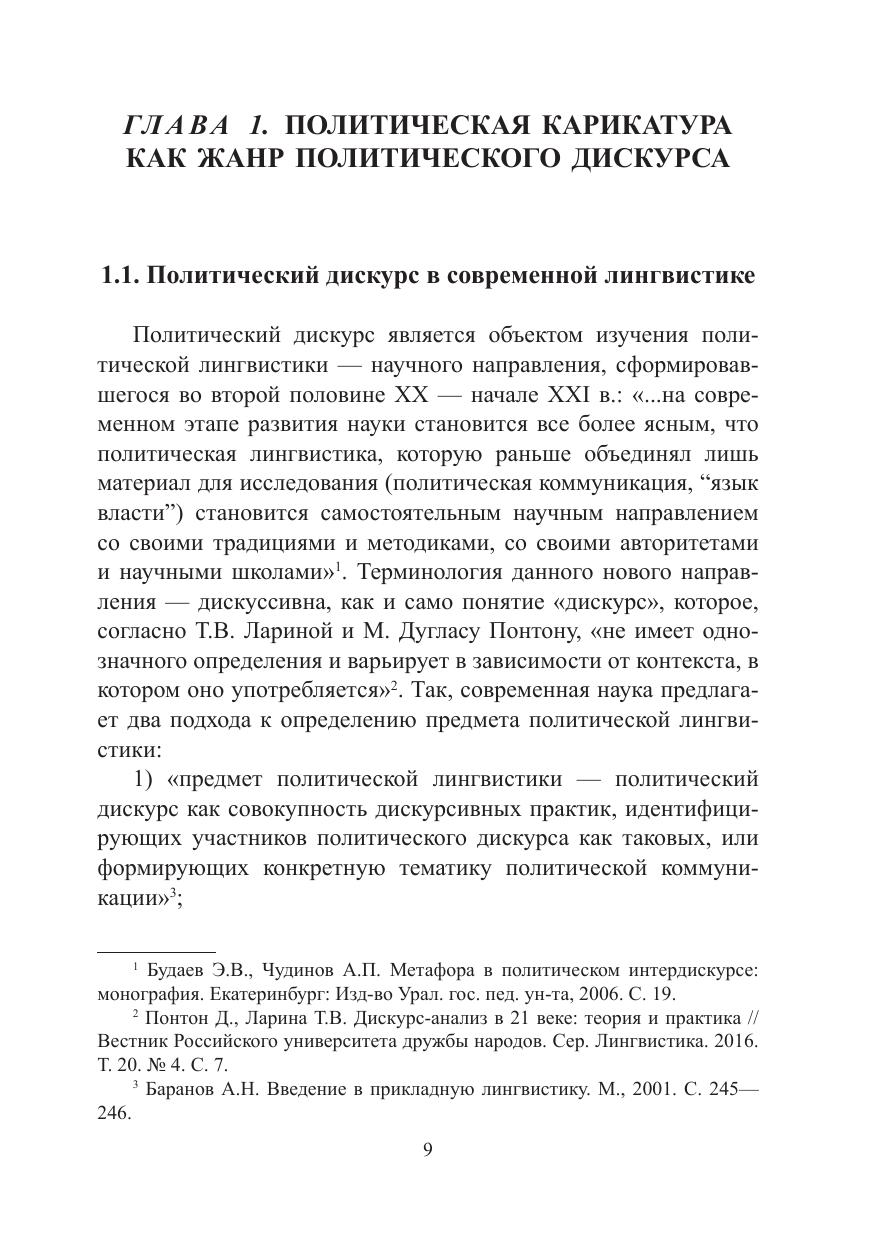 ГЛАВА 1. ПОЛИТИЧЕСКАЯ КАРИКАТУРА КАК ЖАНР ПОЛИТИЧЕСКОГО ДИСКУРСА

1.1. Политический дискурс в современной лингвистике

Политический дискурс является объектом изучения политической лингвистики — научного направления, сформировавшегося во второй половине XX — начале XXI в.: «...на современном этапе развития науки становится все более ясным, что политическая лингвистика, которую раньше объединял лишь материал для исследования (политическая коммуникация, “язык власти”) становится самостоятельным научным направлением со своими традициями и методиками, со своими авторитетами и научными школами»$^1$. Терминология данного нового направления — дискуссивна, как и само понятие «дискурс», которое, согласно Т.В. Лариной и М. Дугласу Понтону, «не имеет однозначного определения и варьирует в зависимости от контекста, в котором оно употребляется»$^2$. Так, современная наука предлагает два подхода к определению предмета политической лингвистики:

1) «предмет политической лингвистики — политический дискурс как совокупность дискурсивных практик, идентифицирующих участников политического дискурса как таковых, или формирующих конкретную тематику политической коммуникации»$^3$;

$^1$ Будаев Э.В., Чудинов А.П. Метафора в политическом интердискурсе: монография. Екатеринбург: Изд-во Урал. гос. пед. ун-та, 2006. С. 19.

$^2$ Понтон Д., Ларина Т.В. Дискурс-анализ в 21 веке: теория и практика // Вестник Российского университета дружбы народов. Сер. Лингвистика. 2016. Т. 20. № 4. С. 7.

$^3$ Баранов А.Н. Введение в прикладную лингвистику. М., 2001. С. 245—246.

9